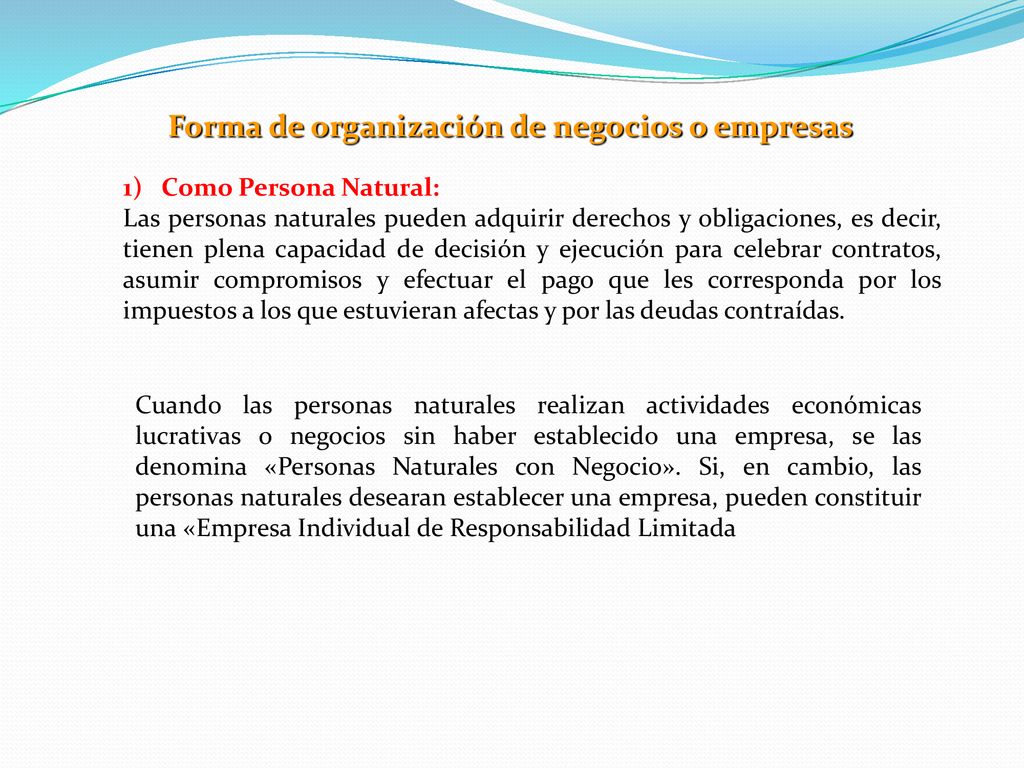 Forma de organización de negocios o empresas

1) Como Persona Natural:
Las personas naturales pueden adquirir derechos y obligaciones, es decir, tienen plena capacidad de decisión y ejecución para celebrar contratos, asumir compromisos y efectuar el pago que les corresponda por los impuestos a los que estuvieran afectas y por las deudas contraídas.

Cuando las personas naturales realizan actividades económicas lucrativas o negocios sin haber establecido una empresa, se las denomina «Personas Naturales con Negocio». Si, en cambio, las personas naturales desearan establecer una empresa, pueden constituir una «Empresa Individual de Responsabilidad Limitada